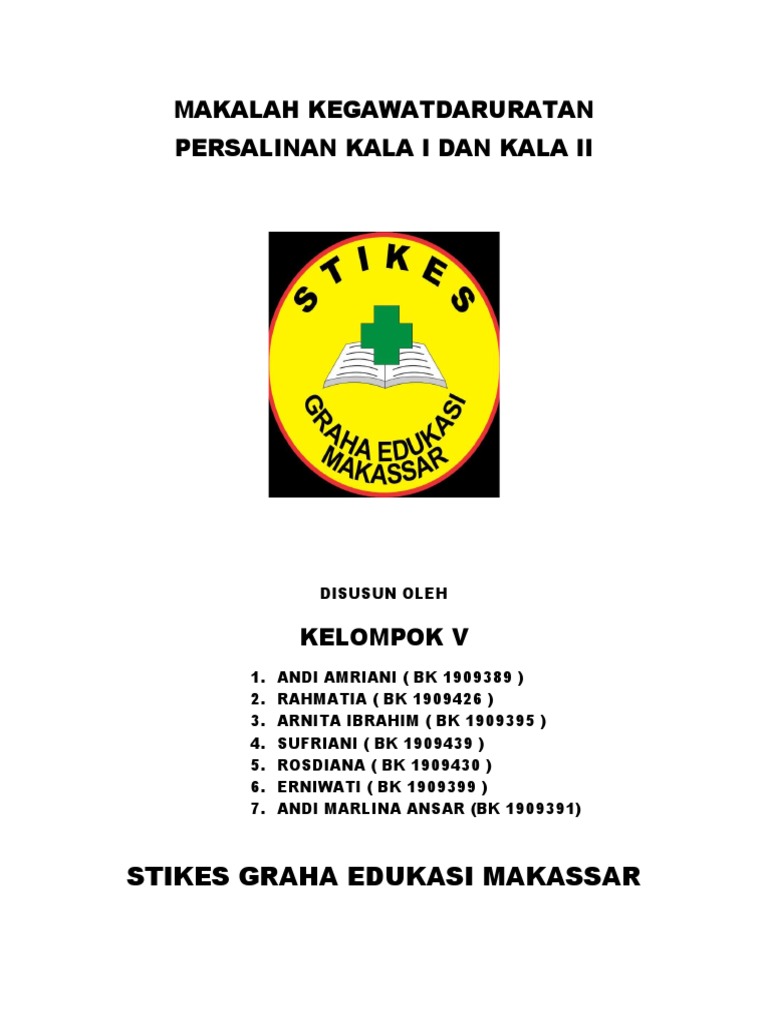 MAKALAH KEGAWATDARURATAN
PERSALINAN KALA I DAN KALA II

STIKES
GRAHA EDUKASI
MAKASSAR

DISUSUN OLEH

KELOMPOK V

1. ANDI AMRIANI ( BK 1909389 )
2. RAHMATIA ( BK 1909426 )
3. ARNITA IBRAHIM ( BK 1909395 )
4. SUFRIANI ( BK 1909439 )
5. ROSDIANA ( BK 1909430 )
6. ERNIWATI ( BK 1909399 )
7. ANDI MARLINA ANSAR (BK 1909391)

STIKES GRAHA EDUKASI MAKASSAR